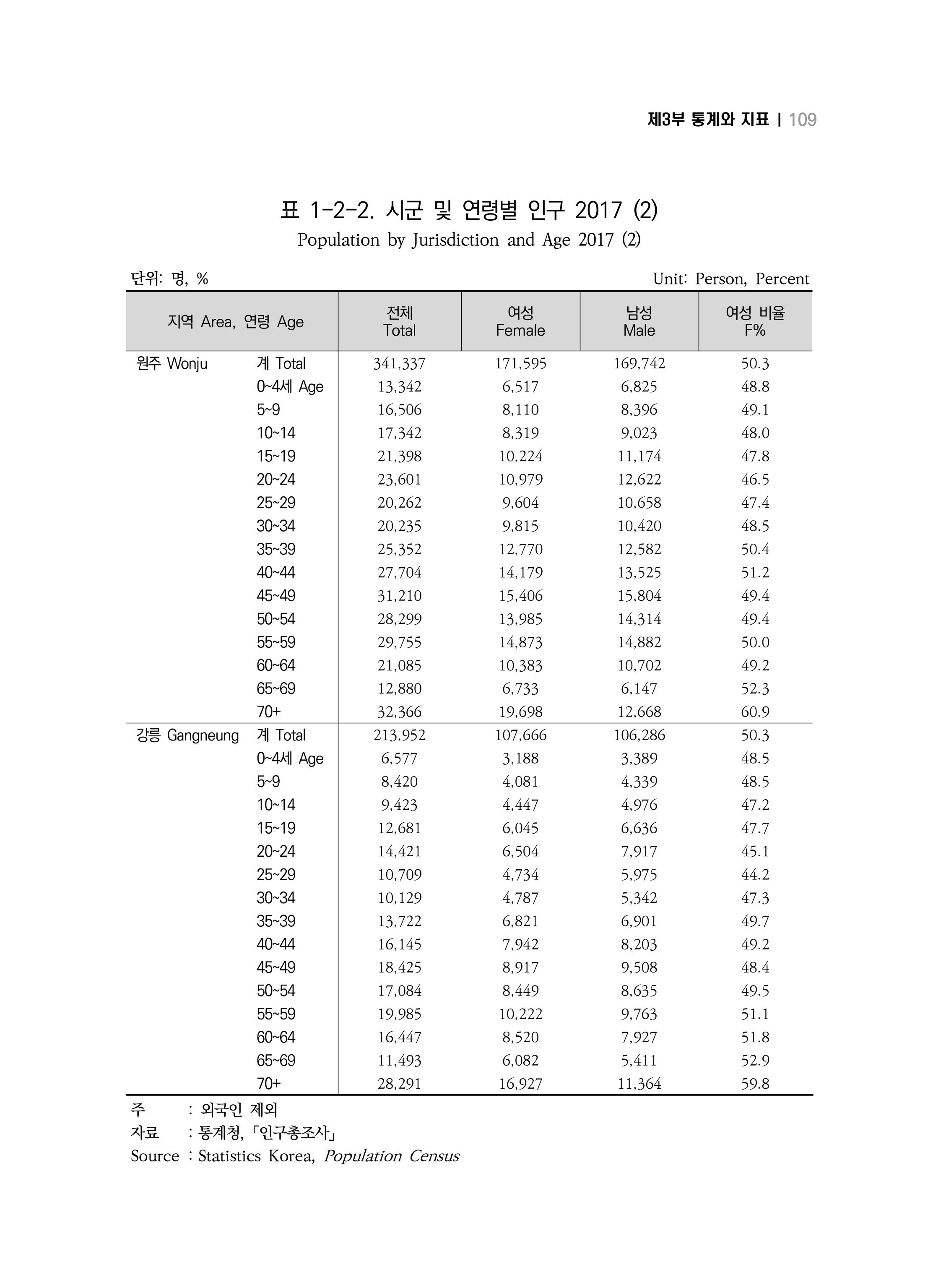 제3부 통계와 지표 | 109

표 1-2-2. 시군 및 연령별 인구 2017 (2)
Population by Jurisdiction and Age 2017 (2)

단위: 명, %
Unit: Person, Percent

| 지역 Area, 연령 Age | | 전체 Total | 여성 Female | 남성 Male | 여성 비율 F% |
|---|---|---|---|---|---|
| 원주 Wonju | 계 Total | 341,337 | 171,595 | 169,742 | 50.3 |
| | 0~4세 Age | 13,342 | 6,517 | 6,825 | 48.8 |
| | 5~9 | 16,506 | 8,110 | 8,396 | 49.1 |
| | 10~14 | 17,342 | 8,319 | 9,023 | 48.0 |
| | 15~19 | 21,398 | 10,224 | 11,174 | 47.8 |
| | 20~24 | 23,601 | 10,979 | 12,622 | 46.5 |
| | 25~29 | 20,262 | 9,604 | 10,658 | 47.4 |
| | 30~34 | 20,235 | 9,815 | 10,420 | 48.5 |
| | 35~39 | 25,352 | 12,770 | 12,582 | 50.4 |
| | 40~44 | 27,704 | 14,179 | 13,525 | 51.2 |
| | 45~49 | 31,210 | 15,406 | 15,804 | 49.4 |
| | 50~54 | 28,299 | 13,985 | 14,314 | 49.4 |
| | 55~59 | 29,755 | 14,873 | 14,882 | 50.0 |
| | 60~64 | 21,085 | 10,383 | 10,702 | 49.2 |
| | 65~69 | 12,880 | 6,733 | 6,147 | 52.3 |
| | 70+ | 32,366 | 19,698 | 12,668 | 60.9 |
| 강릉 Gangneung | 계 Total | 213,952 | 107,666 | 106,286 | 50.3 |
| | 0~4세 Age | 6,577 | 3,188 | 3,389 | 48.5 |
| | 5~9 | 8,420 | 4,081 | 4,339 | 48.5 |
| | 10~14 | 9,423 | 4,447 | 4,976 | 47.2 |
| | 15~19 | 12,681 | 6,045 | 6,636 | 47.7 |
| | 20~24 | 14,421 | 6,504 | 7,917 | 45.1 |
| | 25~29 | 10,709 | 4,734 | 5,975 | 44.2 |
| | 30~34 | 10,129 | 4,787 | 5,342 | 47.3 |
| | 35~39 | 13,722 | 6,821 | 6,901 | 49.7 |
| | 40~44 | 16,145 | 7,942 | 8,203 | 49.2 |
| | 45~49 | 18,425 | 8,917 | 9,508 | 48.4 |
| | 50~54 | 17,084 | 8,449 | 8,635 | 49.5 |
| | 55~59 | 19,985 | 10,222 | 9,763 | 51.1 |
| | 60~64 | 16,447 | 8,520 | 7,927 | 51.8 |
| | 65~69 | 11,493 | 6,082 | 5,411 | 52.9 |
| | 70+ | 28,291 | 16,927 | 11,364 | 59.8 |

주 : 외국인 제외
자료 : 통계청, 「인구총조사」
Source : Statistics Korea, Population Census